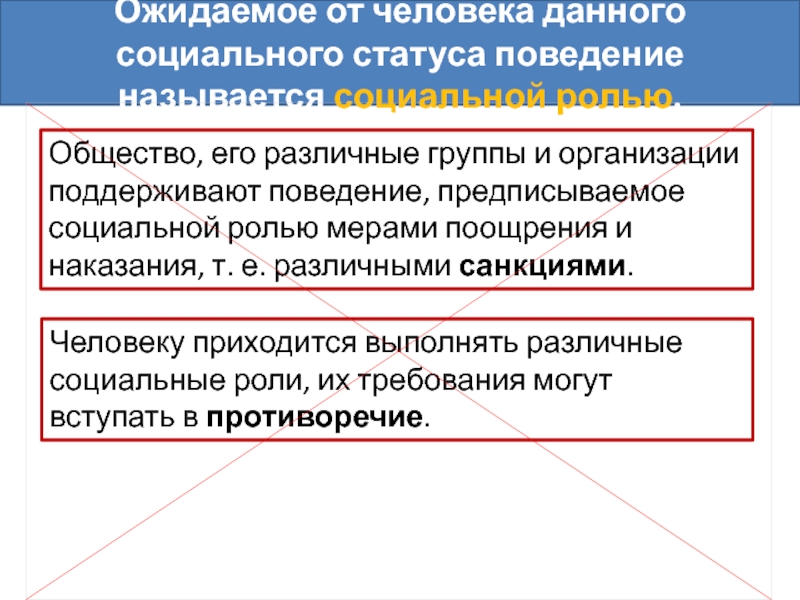 Ожидаемое от человека данного социального статуса поведение называется социальной ролью.

Общество, его различные группы и организации поддерживают поведение, предписываемое социальной ролью мерами поощрения и наказания, т. е. различными санкциями.

Человеку приходится выполнять различные социальные роли, их требования могут вступать в противоречие.